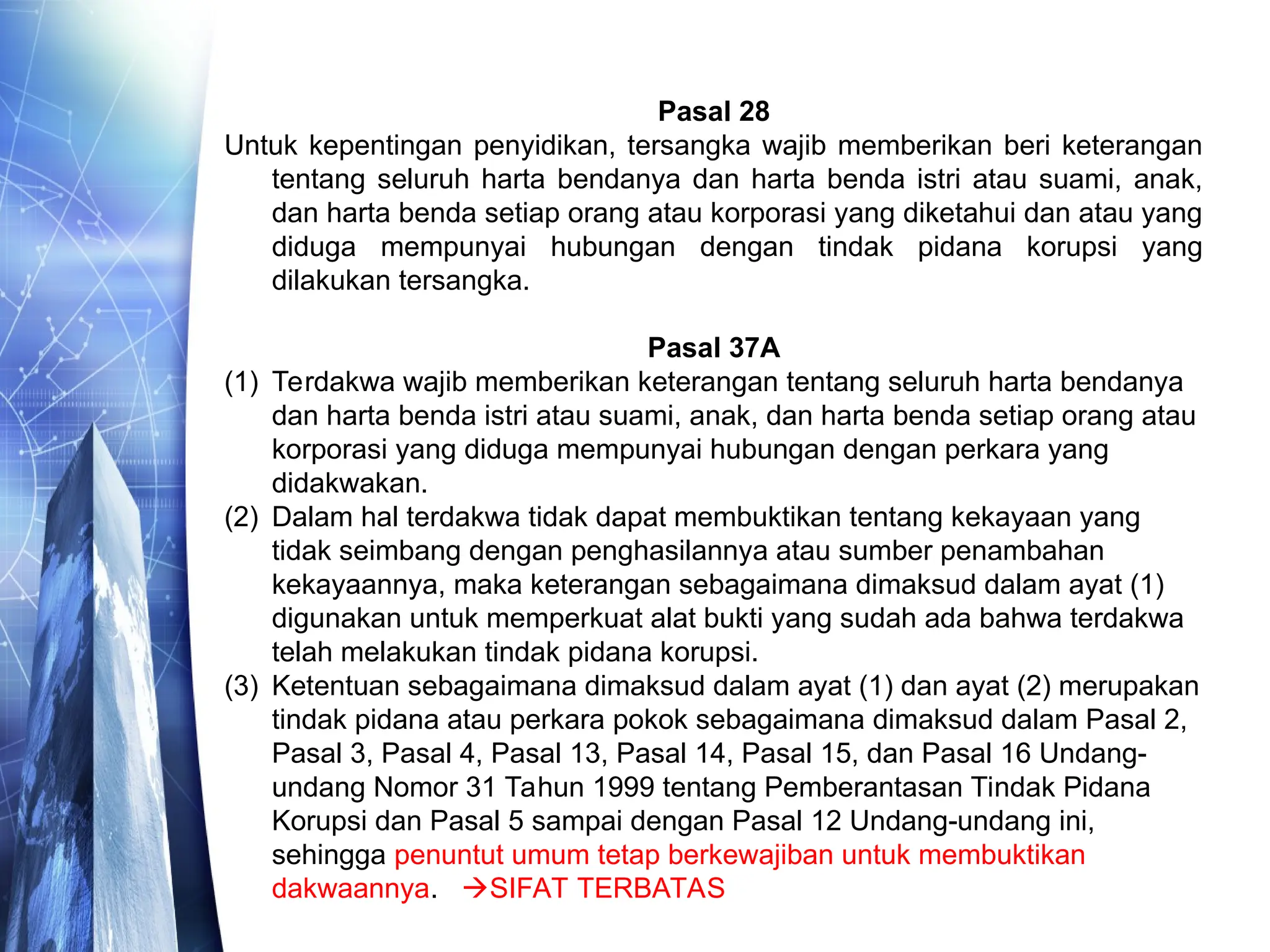 Pasal 28

Untuk kepentingan penyidikan, tersangka wajib memberikan beri keterangan tentang seluruh harta bendanya dan harta benda istri atau suami, anak, dan harta benda setiap orang atau korporasi yang diketahui dan atau yang diduga mempunyai hubungan dengan tindak pidana korupsi yang dilakukan tersangka.

Pasal 37A

(1) Terdakwa wajib memberikan keterangan tentang seluruh harta bendanya dan harta benda istri atau suami, anak, dan harta benda setiap orang atau korporasi yang diduga mempunyai hubungan dengan perkara yang didakwakan.

(2) Dalam hal terdakwa tidak dapat membuktikan tentang kekayaan yang tidak seimbang dengan penghasilannya atau sumber penambahan kekayaannya, maka keterangan sebagaimana dimaksud dalam ayat (1) digunakan untuk memperkuat alat bukti yang sudah ada bahwa terdakwa telah melakukan tindak pidana korupsi.

(3) Ketentuan sebagaimana dimaksud dalam ayat (1) dan ayat (2) merupakan tindak pidana atau perkara pokok sebagaimana dimaksud dalam Pasal 2, Pasal 3, Pasal 4, Pasal 13, Pasal 14, Pasal 15, dan Pasal 16 Undang-undang Nomor 31 Tahun 1999 tentang Pemberantasan Tindak Pidana Korupsi dan Pasal 5 sampai dengan Pasal 12 Undang-undang ini, sehingga penuntut umum tetap berkewajiban untuk membuktikan dakwaannya. →SIFAT TERBATAS